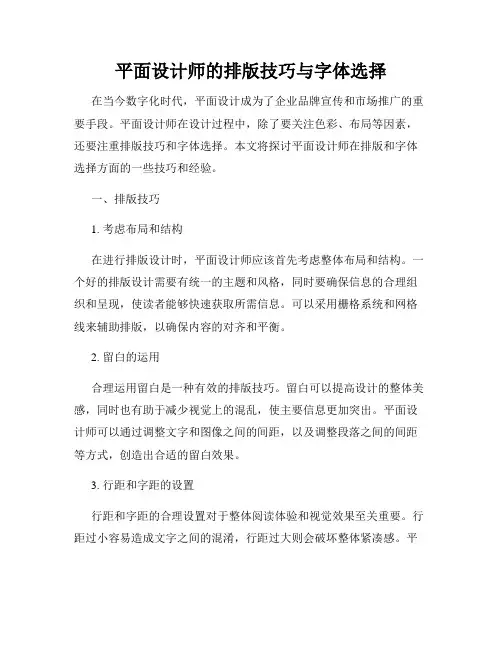 平面设计师的排版技巧与字体选择

在当今数字化时代，平面设计成为了企业品牌宣传和市场推广的重要手段。平面设计师在设计过程中，除了要关注色彩、布局等因素，还要注重排版技巧和字体选择。本文将探讨平面设计师在排版和字体选择方面的一些技巧和经验。

一、排版技巧

1. 考虑布局和结构

在进行排版设计时，平面设计师应该首先考虑整体布局和结构。一个好的排版设计需要有统一的主题和风格，同时要确保信息的合理组织和呈现，使读者能够快速获取所需信息。可以采用栅格系统和网格线来辅助排版，以确保内容的对齐和平衡。

2. 留白的运用

合理运用留白是一种有效的排版技巧。留白可以提高设计的整体美感，同时也有助于减少视觉上的混乱，使主要信息更加突出。平面设计师可以通过调整文字和图像之间的间距，以及调整段落之间的间距等方式，创造出合适的留白效果。

3. 行距和字距的设置

行距和字距的合理设置对于整体阅读体验和视觉效果至关重要。行距过小容易造成文字之间的混淆，行距过大则会破坏整体紧凑感。平